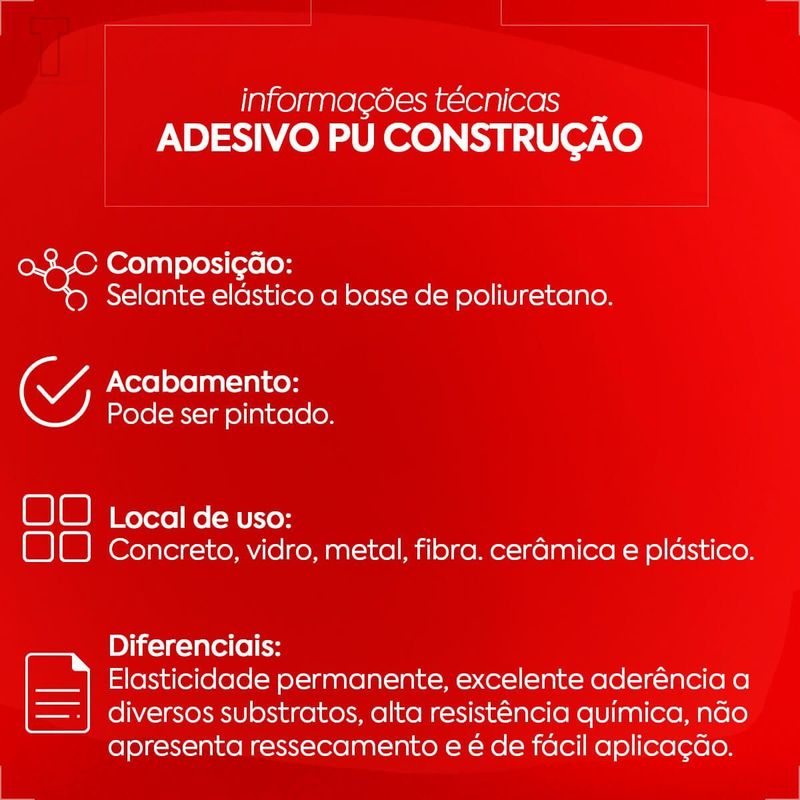 informações técnicas
ADESIVO PU CONSTRUÇÃO

Composição:
Selante elástico a base de poliuretano.

Acabamento:
Pode ser pintado.

Local de uso:
Concreto, vidro, metal, fibra. cerâmica e plástico.

Diferenciais:
Elasticidade permanente, excelente aderência a diversos substratos, alta resistência química, não apresenta ressecamento e é de fácil aplicação.